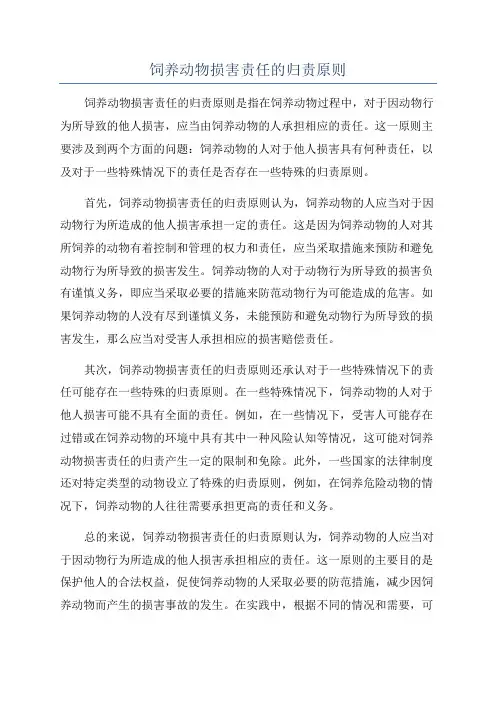 饲养动物损害责任的归责原则

饲养动物损害责任的归责原则是指在饲养动物过程中，对于因动物行为所导致的他人损害，应当由饲养动物的人承担相应的责任。这一原则主要涉及到两个方面的问题：饲养动物的人对于他人损害具有何种责任，以及对于一些特殊情况下的责任是否存在一些特殊的归责原则。

首先，饲养动物损害责任的归责原则认为，饲养动物的人应当对于因动物行为所造成的他人损害承担一定的责任。这是因为饲养动物的人对其所饲养的动物有着控制和管理的权力和责任，应当采取措施来预防和避免动物行为所导致的损害发生。饲养动物的人对于动物行为所导致的损害负有谨慎义务，即应当采取必要的措施来防范动物行为可能造成的危害。如果饲养动物的人没有尽到谨慎义务，未能预防和避免动物行为所导致的损害发生，那么应当对受害人承担相应的损害赔偿责任。

其次，饲养动物损害责任的归责原则还承认对于一些特殊情况下的责任可能存在一些特殊的归责原则。在一些特殊情况下，饲养动物的人对于他人损害可能不具有全面的责任。例如，在一些情况下，受害人可能存在过错或在饲养动物的环境中具有其中一种风险认知等情况，这可能对饲养动物损害责任的归责产生一定的限制和免除。此外，一些国家的法律制度还对特定类型的动物设立了特殊的归责原则，例如，在饲养危险动物的情况下，饲养动物的人往往需要承担更高的责任和义务。

总的来说，饲养动物损害责任的归责原则认为，饲养动物的人应当对于因动物行为所造成的他人损害承担相应的责任。这一原则的主要目的是保护他人的合法权益，促使饲养动物的人采取必要的防范措施，减少因饲养动物而产生的损害事故的发生。在实践中，根据不同的情况和需要，可